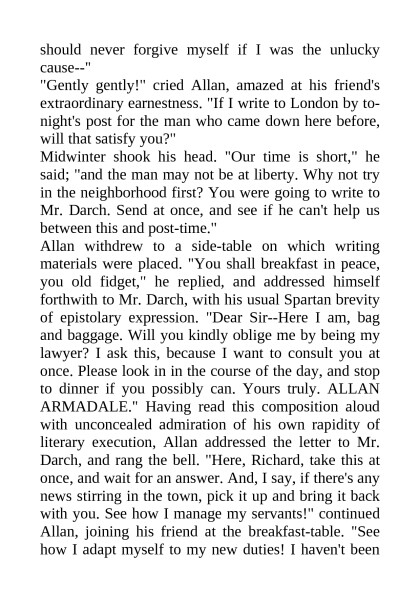 should never forgive myself if I was the unlucky cause--"
"Gently gently!" cried Allan, amazed at his friend's extraordinary earnestness. "If I write to London by to-night's post for the man who came down here before, will that satisfy you?"
Midwinter shook his head. "Our time is short," he said; "and the man may not be at liberty. Why not try in the neighborhood first? You were going to write to Mr. Darch. Send at once, and see if he can't help us between this and post-time."
Allan withdrew to a side-table on which writing materials were placed. "You shall breakfast in peace, you old fidget," he replied, and addressed himself forthwith to Mr. Darch, with his usual Spartan brevity of epistolary expression. "Dear Sir--Here I am, bag and baggage. Will you kindly oblige me by being my lawyer? I ask this, because I want to consult you at once. Please look in in the course of the day, and stop to dinner if you possibly can. Yours truly. ALLAN ARMADALE." Having read this composition aloud with unconcealed admiration of his own rapidity of literary execution, Allan addressed the letter to Mr. Darch, and rang the bell. "Here, Richard, take this at once, and wait for an answer. And, I say, if there's any news stirring in the town, pick it up and bring it back with you. See how I manage my servants!" continued Allan, joining his friend at the breakfast-table. "See how I adapt myself to my new duties! I haven't been